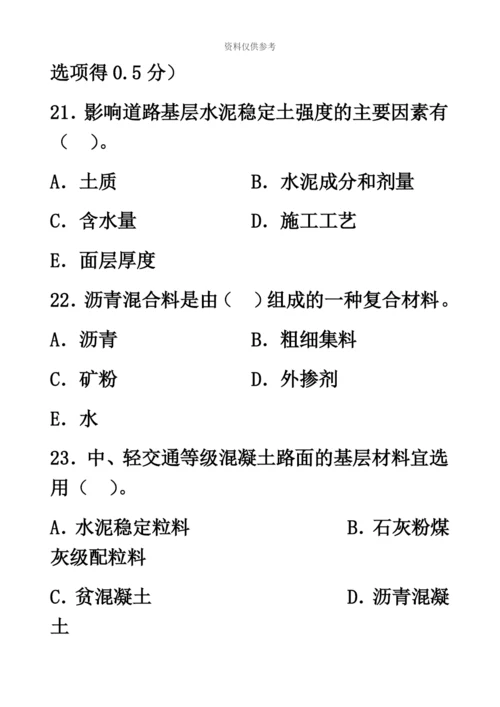 资料仅供参考

选项得 0.5 分）

21. 影响道路基层水泥稳定土强度的主要因素有（　）。

A. 土质　　B. 水泥成分和剂量

C. 含水量　　D. 施工工艺

E. 面层厚度

22. 沥青混合料是由（　）组成的一种复合材料。

A. 沥青　　B. 粗细集料

C. 矿粉　　D. 外掺剂

E. 水

23. 中、轻交通等级混凝土路面的基层材料宜选用（　）。

A. 水泥稳定粒料　　B. 石灰粉煤灰级配粒料

C. 贫混凝土　　D. 沥青混凝土